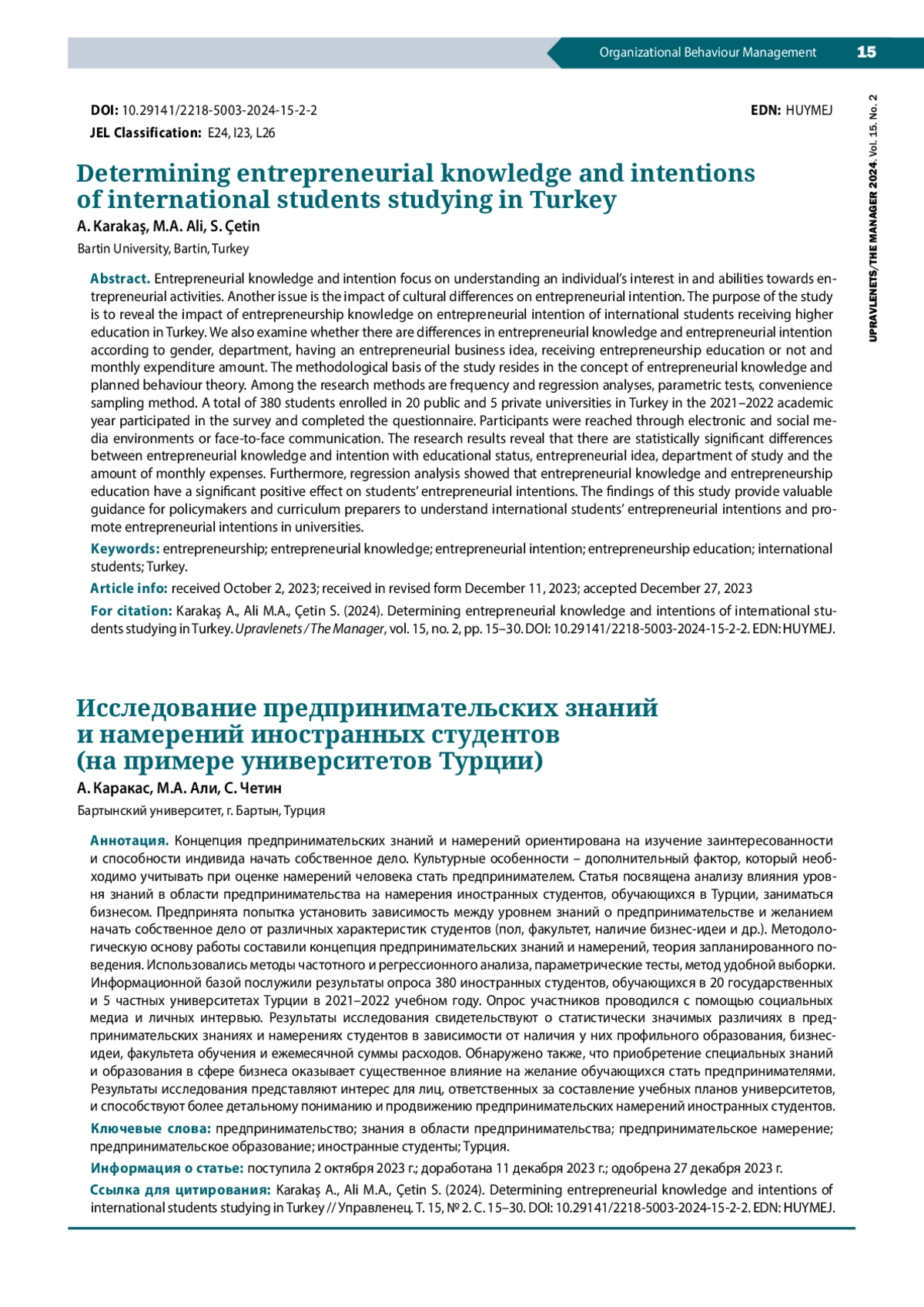 Organizational Behaviour Management 15

UPRAVLENETS/THE MANAGER 2024. Vol. 15. No. 2

DOI: 10.29141/2218-5003-2024-15-2-2 EDN: HUYMEJ
JEL Classification: E24, I23, L26

Determining entrepreneurial knowledge and intentions of international students studying in Turkey

A. Karakaş, M.A. Ali, S. Çetin

Bartin University, Bartin, Turkey

Abstract. Entrepreneurial knowledge and intention focus on understanding an individual's interest in and abilities towards entrepreneurial activities. Another issue is the impact of cultural differences on entrepreneurial intention. The purpose of the study is to reveal the impact of entrepreneurship knowledge on entrepreneurial intention of international students receiving higher education in Turkey. We also examine whether there are differences in entrepreneurial knowledge and entrepreneurial intention according to gender, department, having an entrepreneurial business idea, receiving entrepreneurship education or not and monthly expenditure amount. The methodological basis of the study resides in the concept of entrepreneurial knowledge and planned behaviour theory. Among the research methods are frequency and regression analyses, parametric tests, convenience sampling method. A total of 380 students enrolled in 20 public and 5 private universities in Turkey in the 2021–2022 academic year participated in the survey and completed the questionnaire. Participants were reached through electronic and social media environments or face-to-face communication. The research results reveal that there are statistically significant differences between entrepreneurial knowledge and intention with educational status, entrepreneurial idea, department of study and the amount of monthly expenses. Furthermore, regression analysis showed that entrepreneurial knowledge and entrepreneurship education have a significant positive effect on students' entrepreneurial intentions. The findings of this study provide valuable guidance for policymakers and curriculum preparers to understand international students' entrepreneurial intentions and promote entrepreneurial intentions in universities.

Keywords: entrepreneurship; entrepreneurial knowledge; entrepreneurial intention; entrepreneurship education; international students; Turkey.

Article info: received October 2, 2023; received in revised form December 11, 2023; accepted December 27, 2023

For citation: Karakaş A., Ali M.A., Çetin S. (2024). Determining entrepreneurial knowledge and intentions of international students studying in Turkey. Upravlenets / The Manager, vol. 15, no. 2, pp. 15–30. DOI: 10.29141/2218-5003-2024-15-2-2. EDN: HUYMEJ.

Исследование предпринимательских знаний и намерений иностранных студентов (на примере университетов Турции)

А. Каракас, М.А. Али, С. Четин

Бартынский университет, г. Бартын, Турция

Аннотация. Концепция предпринимательских знаний и намерений ориентирована на изучение заинтересованности и способности индивида начать собственное дело. Культурные особенности – дополнительный фактор, который необходимо учитывать при оценке намерений человека стать предпринимателем. Статья посвящена анализу влияния уровня знаний в области предпринимательства на намерения иностранных студентов, обучающихся в Турции, заниматься бизнесом. Предпринята попытка установить зависимость между уровнем знаний о предпринимательстве и желанием начать собственное дело от различных характеристик студентов (пол, факультет, наличие бизнес-идеи и др.). Методологическую основу работы составили концепция предпринимательских знаний и намерений, теория запланированного поведения. Использовались методы частотного и регрессионного анализа, параметрические тесты, метод удобной выборки. Информационной базой послужили результаты опроса 380 иностранных студентов, обучающихся в 20 государственных и 5 частных университетах Турции в 2021–2022 учебном году. Опрос участников проводился с помощью социальных медиа и личных интервью. Результаты исследования свидетельствуют о статистически значимых различиях в предпринимательских знаниях и намерениях студентов в зависимости от наличия у них профильного образования, бизнес-идеи, факультета обучения и ежемесячной суммы расходов. Обнаружено также, что приобретение специальных знаний и образования в сфере бизнеса оказывает существенное влияние на желание обучающихся стать предпринимателями. Результаты исследования представляют интерес для лиц, ответственных за составление учебных планов университетов, и способствуют более детальному пониманию и продвижению предпринимательских намерений иностранных студентов.

Ключевые слова: предпринимательство; знания в области предпринимательства; предпринимательское намерение; предпринимательское образование; иностранные студенты; Турция.

Информация о статье: поступила 2 октября 2023 г.; доработана 11 декабря 2023 г.; одобрена 27 декабря 2023 г.

Ссылка для цитирования: Karakaş A., Ali M.A., Çetin S. (2024). Determining entrepreneurial knowledge and intentions of international students studying in Turkey // Управленец. Т. 15, № 2. С. 15–30. DOI: 10.29141/2218-5003-2024-15-2-2. EDN: HUYMEJ.